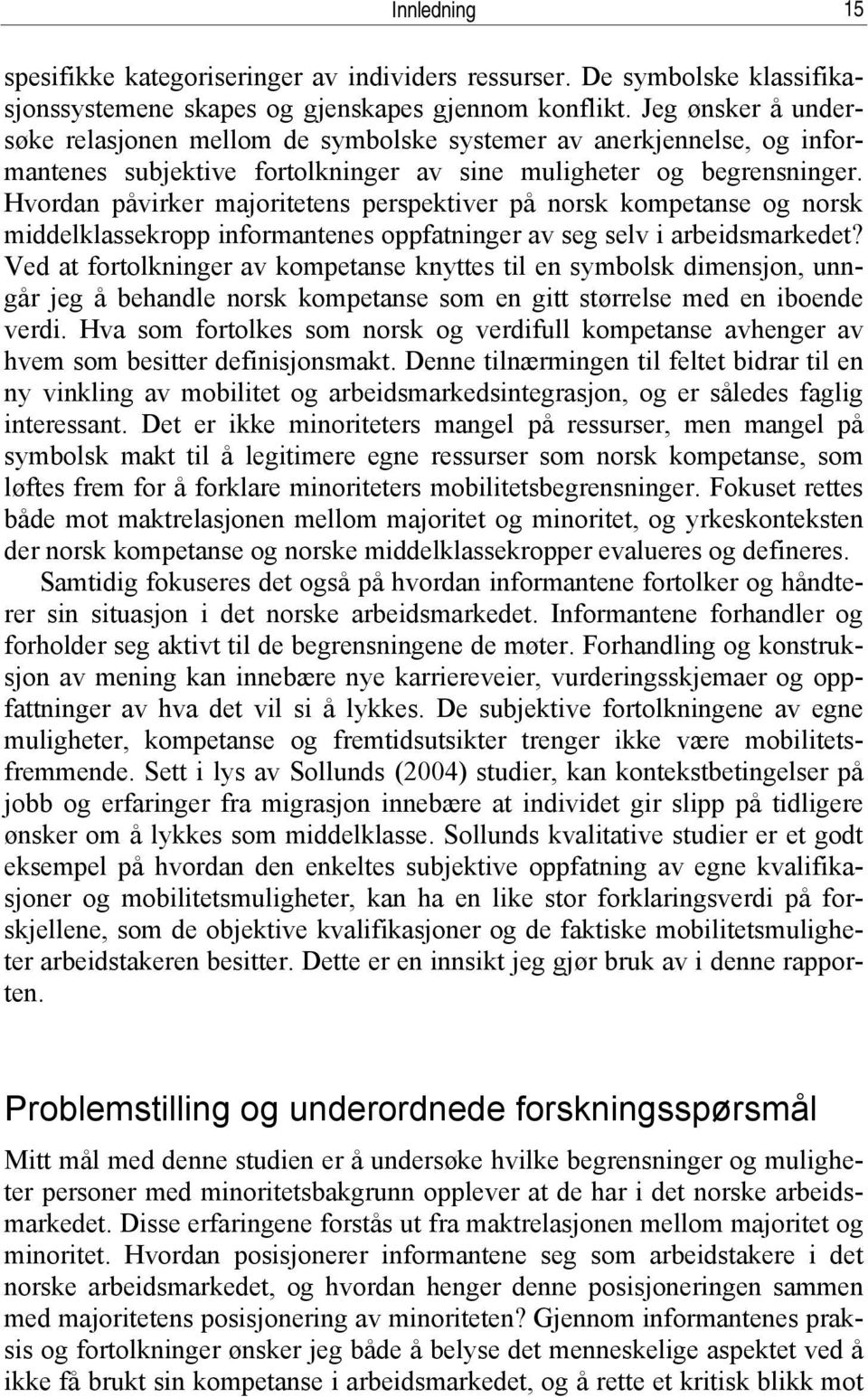 Innledning 15

spesifikke kategoriseringer av individers ressurser. De symbolske klassifikasjonssystemene skapes og gjenskapes gjennom konflikt. Jeg ønsker å undersøke relasjonen mellom de symbolske systemer av anerkjennelse, og informantenes subjektive fortolkninger av sine muligheter og begrensninger. Hvordan påvirker majoritetens perspektiver på norsk kompetanse og norsk middelklassekropp informantenes oppfatninger av seg selv i arbeidsmarkedet? Ved at fortolkninger av kompetanse knyttes til en symbolsk dimensjon, unngår jeg å behandle norsk kompetanse som en gitt størrelse med en iboende verdi. Hva som fortolkes som norsk og verdifull kompetanse avhenger av hvem som besitter definisjonsmakt. Denne tilnærmingen til feltet bidrar til en ny vinkling av mobilitet og arbeidsmarkedsintegrasjon, og er således faglig interessant. Det er ikke minoriteters mangel på ressurser, men mangel på symbolsk makt til å legitimere egne ressurser som norsk kompetanse, som løftes frem for å forklare minoriteters mobilitetsbegrensninger. Fokuset rettes både mot maktrelasjonen mellom majoritet og minoritet, og yrkeskonteksten der norsk kompetanse og norske middelklassekropper evalueres og defineres.

Samtidig fokuseres det også på hvordan informantene fortolker og håndterer sin situasjon i det norske arbeidsmarkedet. Informantene forhandler og forholder seg aktivt til de begrensningene de møter. Forhandling og konstruksjon av mening kan innebære nye karriereveier, vurderingsskjemaer og oppfattninger av hva det vil si å lykkes. De subjektive fortolkningene av egne muligheter, kompetanse og fremtidsutsikter trenger ikke være mobilitetsfremmende. Sett i lys av Sollunds (2004) studier, kan kontekstbetingelser på jobb og erfaringer fra migrasjon innebære at individet gir slipp på tidligere ønsker om å lykkes som middelklasse. Sollunds kvalitative studier er et godt eksempel på hvordan den enkeltes subjektive oppfatning av egne kvalifikasjoner og mobilitetsmuligheter, kan ha en like stor forklaringsverdi på forskjellene, som de objektive kvalifikasjoner og de faktiske mobilitetsmuligheter arbeidstakeren besitter. Dette er en innsikt jeg gjør bruk av i denne rapporten.

Problemstilling og underordnede forskningsspørsmål

Mitt mål med denne studien er å undersøke hvilke begrensninger og muligheter personer med minoritetsbakgrunn opplever at de har i det norske arbeidsmarkedet. Disse erfaringene forstås ut fra maktrelasjonen mellom majoritet og minoritet. Hvordan posisjonerer informantene seg som arbeidstakere i det norske arbeidsmarkedet, og hvordan henger denne posisjoneringen sammen med majoritetens posisjonering av minoriteten? Gjennom informantenes praksis og fortolkninger ønsker jeg både å belyse det menneskelige aspektet ved å ikke få brukt sin kompetanse i arbeidsmarkedet, og å rette et kritisk blikk mot